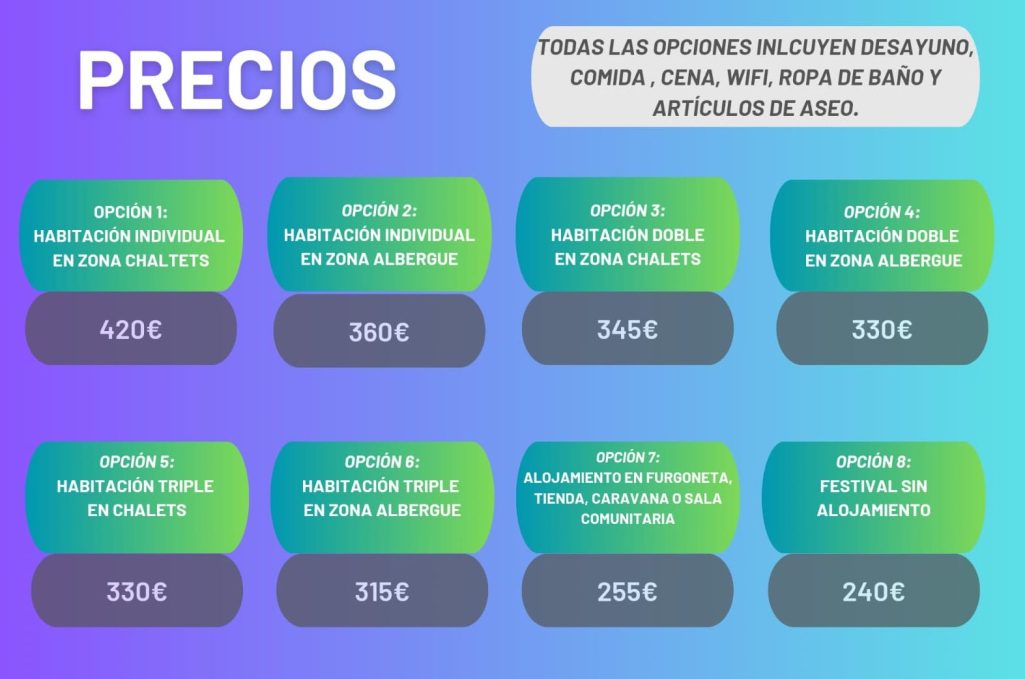 PRECIOS

TODAS LAS OPCIONES INLCUYEN DESAYUNO, COMIDA , CENA, WIFI, ROPA DE BAÑO Y ARTÍCULOS DE ASEO.

OPCIÓN 1:
HABITACIÓN INDIVIDUAL EN ZONA CHALTETS

420€

OPCIÓN 2:
HABITACIÓN INDIVIDUAL EN ZONA ALBERGUE

360€

OPCIÓN 3:
HABITACIÓN DOBLE EN ZONA CHALETS

345€

OPCIÓN 4:
HABITACIÓN DOBLE EN ZONA ALBERGUE

330€

OPCIÓN 5:
HABITACIÓN TRIPLE EN CHALETS

330€

OPCIÓN 6:
HABITACIÓN TRIPLE EN ZONA ALBERGUE

315€

OPCIÓN 7:
ALOJAMIENTO EN FURGONETA, TIENDA, CARAVANA O SALA COMUNITARIA

255€

OPCIÓN 8:
FESTIVAL SIN ALOJAMIENTO

240€